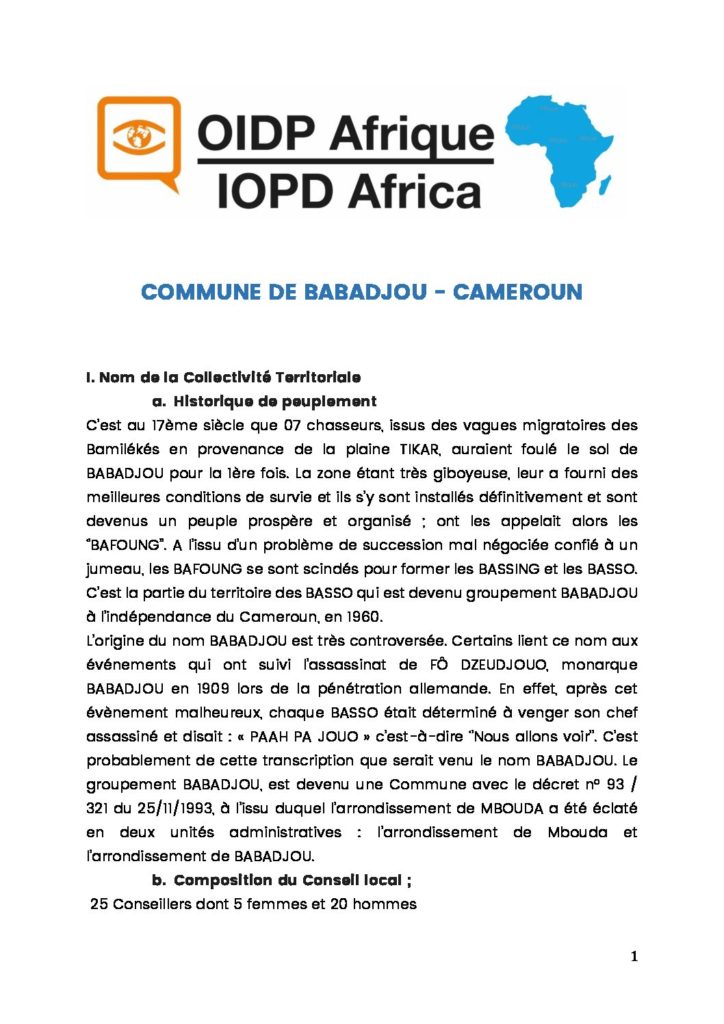 OIDP Afrique
IOPD Africa

COMMUNE DE BABADJOU - CAMEROUN

I. Nom de la Collectivité Territoriale

a. Historique de peuplement

C'est au 17ème siècle que 07 chasseurs, issus des vagues migratoires des Bamilékés en provenance de la plaine TIKAR, auraient foulé le sol de BABADJOU pour la 1ère fois. La zone étant très giboyeuse, leur a fourni des meilleures conditions de survie et ils s'y sont installés définitivement et sont devenus un peuple prospère et organisé ; ont les appelait alors les "BAFOUNG". A l'issu d'un problème de succession mal négociée confié à un jumeau, les BAFOUNG se sont scindés pour former les BASSING et les BASSO. C'est la partie du territoire des BASSO qui est devenu groupement BABADJOU à l'indépendance du Cameroun, en 1960.

L'origine du nom BABADJOU est très controversée. Certains lient ce nom aux événements qui ont suivi l'assassinat de FÔ DZEUDJOUO, monarque BABADJOU en 1909 lors de la pénétration allemande. En effet, après cet évènement malheureux, chaque BASSO était déterminé à venger son chef assassiné et disait : « PAAH PA JOUO » c'est-à-dire "Nous allons voir". C'est probablement de cette transcription que serait venu le nom BABADJOU. Le groupement BABADJOU, est devenu une Commune avec le décret n° 93 / 321 du 25/11/1993, à l'issu duquel l'arrondissement de MBOUDA a été éclaté en deux unités administratives : l'arrondissement de Mbouda et l'arrondissement de BABADJOU.

b. Composition du Conseil local ;

25 Conseillers dont 5 femmes et 20 hommes

1